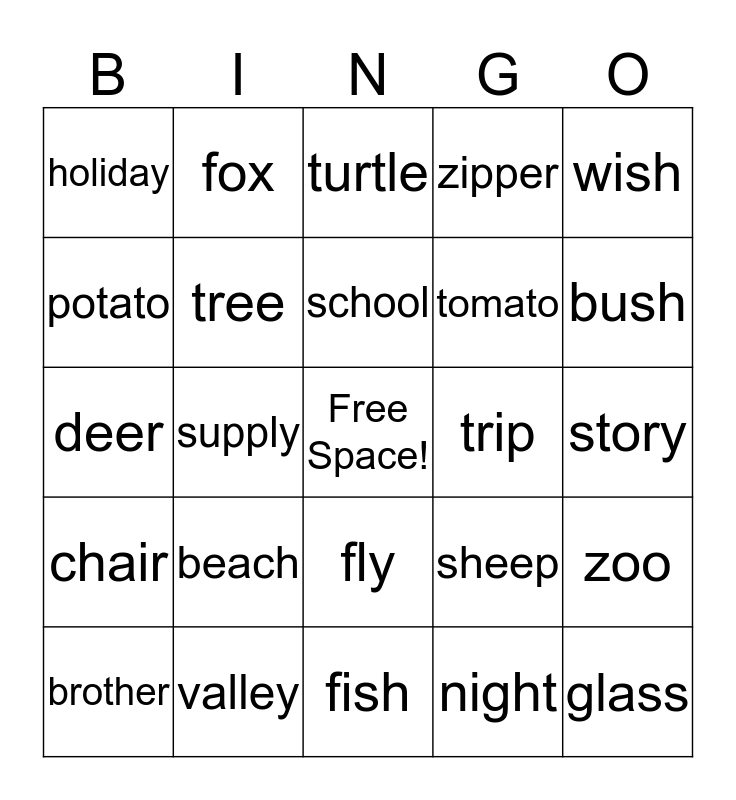 | B | I | N | G | O |
|---|---|---|---|---|
| holiday | fox | turtle | zipper | wish |
| potato | tree | school | tomato | bush |
| deer | supply | Free Space! | trip | story |
| chair | beach | fly | sheep | zoo |
| brother | valley | fish | night | glass |